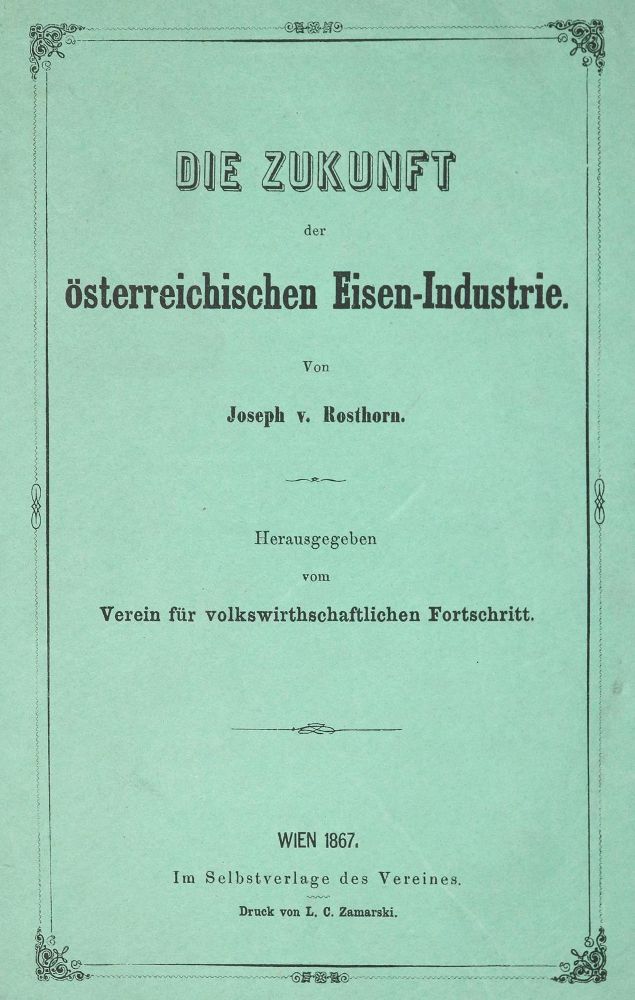 DIE ZUKUNFT

der

österreichischen Eisen-Industrie.

Von

Joseph v. Rosthorn.

Herausgegeben

vom

Verein für volkswirthschaftlichen Fortschritt.

WIEN 1867.

Im Selbstverlage des Vereines.

Druck von L. C. Zamarski.